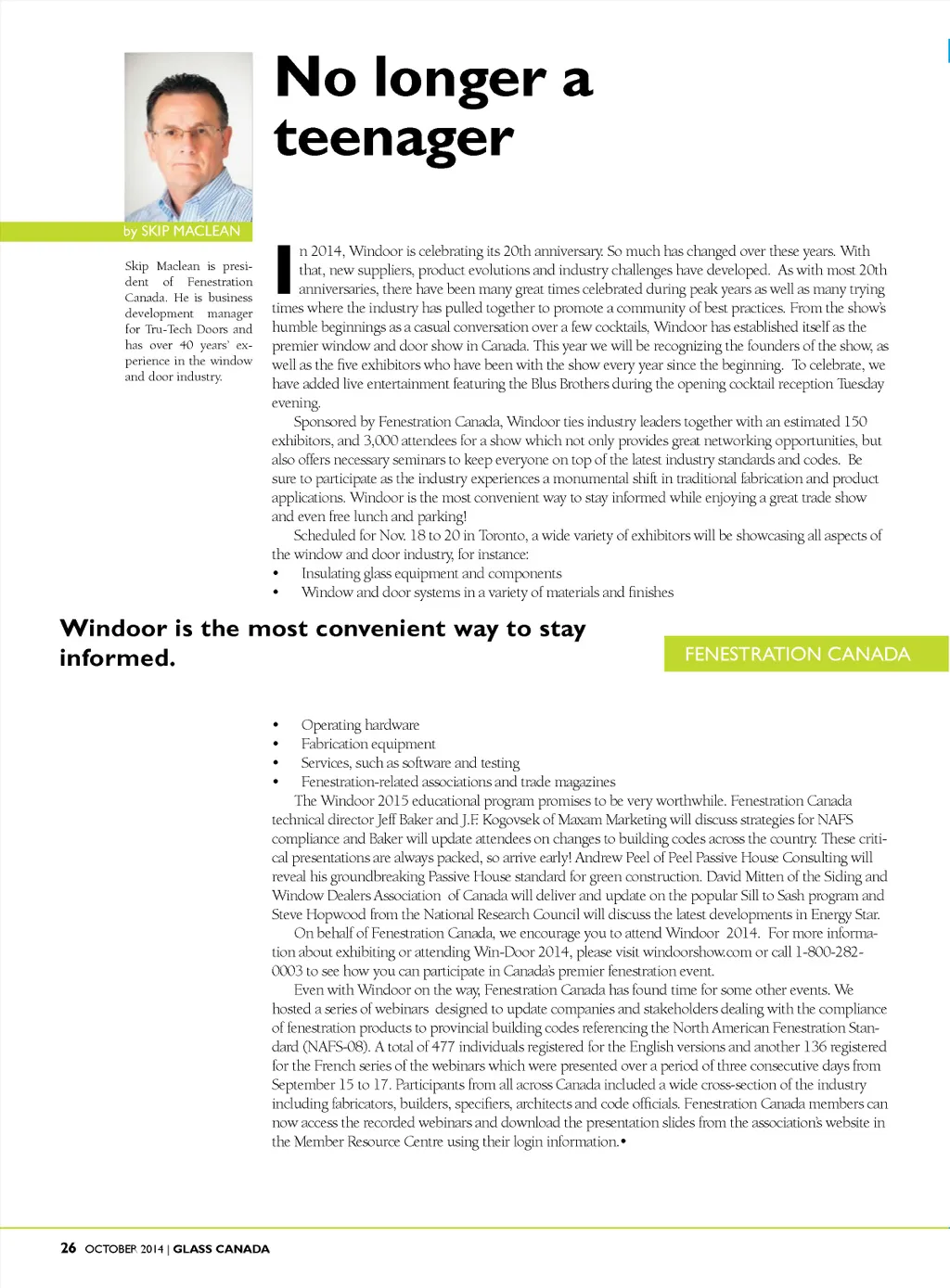 No longer a teenager

by SKIP MACLEAN

Skip Maclean is president of Fenestration Canada. He is business development manager for Tru-Tech Doors and has over 40 years' experience in the window and door industry.

In 2014, Windoor is celebrating its 20th anniversary. So much has changed over these years. With that, new suppliers, product evolutions and industry challenges have developed. As with most 20th anniversaries, there have been many great times celebrated during peak years as well as many trying times where the industry has pulled together to promote a community of best practices. From the show's humble beginnings as a casual conversation over a few cocktails, Windoor has established itself as the premier window and door show in Canada. This year we will be recognizing the founders of the show, as well as the five exhibitors who have been with the show every year since the beginning. To celebrate, we have added live entertainment featuring the Blus Brothers during the opening cocktail reception Tuesday evening.

Sponsored by Fenestration Canada, Windoor ties industry leaders together with an estimated 150 exhibitors, and 3,000 attendees for a show which not only provides great networking opportunities, but also offers necessary seminars to keep everyone on top of the latest industry standards and codes. Be sure to participate as the industry experiences a monumental shift in traditional fabrication and product applications. Windoor is the most convenient way to stay informed while enjoying a great trade show and even free lunch and parking!

Scheduled for Nov. 18 to 20 in Toronto, a wide variety of exhibitors will be showcasing all aspects of the window and door industry, for instance:
• Insulating glass equipment and components
• Window and door systems in a variety of materials and finishes

Windoor is the most convenient way to stay informed.

FENESTRATION CANADA

• Operating hardware
• Fabrication equipment
• Services, such as software and testing
• Fenestration-related associations and trade magazines

The Windoor 2015 educational program promises to be very worthwhile. Fenestration Canada technical director Jeff Baker and J.F. Kogovsek of Maxam Marketing will discuss strategies for NAFS compliance and Baker will update attendees on changes to building codes across the country. These critical presentations are always packed, so arrive early! Andrew Peel of Peel Passive House Consulting will reveal his groundbreaking Passive House standard for green construction. David Mitten of the Siding and Window Dealers Association of Canada will deliver and update on the popular Sill to Sash program and Steve Hopwood from the National Research Council will discuss the latest developments in Energy Star.

On behalf of Fenestration Canada, we encourage you to attend Windoor 2014. For more information about exhibiting or attending Win-Door 2014, please visit windoorshow.com or call 1-800-282-0003 to see how you can participate in Canada's premier fenestration event.

Even with Windoor on the way, Fenestration Canada has found time for some other events. We hosted a series of webinars designed to update companies and stakeholders dealing with the compliance of fenestration products to provincial building codes referencing the North American Fenestration Standard (NAFS-08). A total of 477 individuals registered for the English versions and another 136 registered for the French series of the webinars which were presented over a period of three consecutive days from September 15 to 17. Participants from all across Canada included a wide cross-section of the industry including fabricators, builders, specifiers, architects and code officials. Fenestration Canada members can now access the recorded webinars and download the presentation slides from the association's website in the Member Resource Centre using their login information.•

26 OCTOBER 2014 | GLASS CANADA